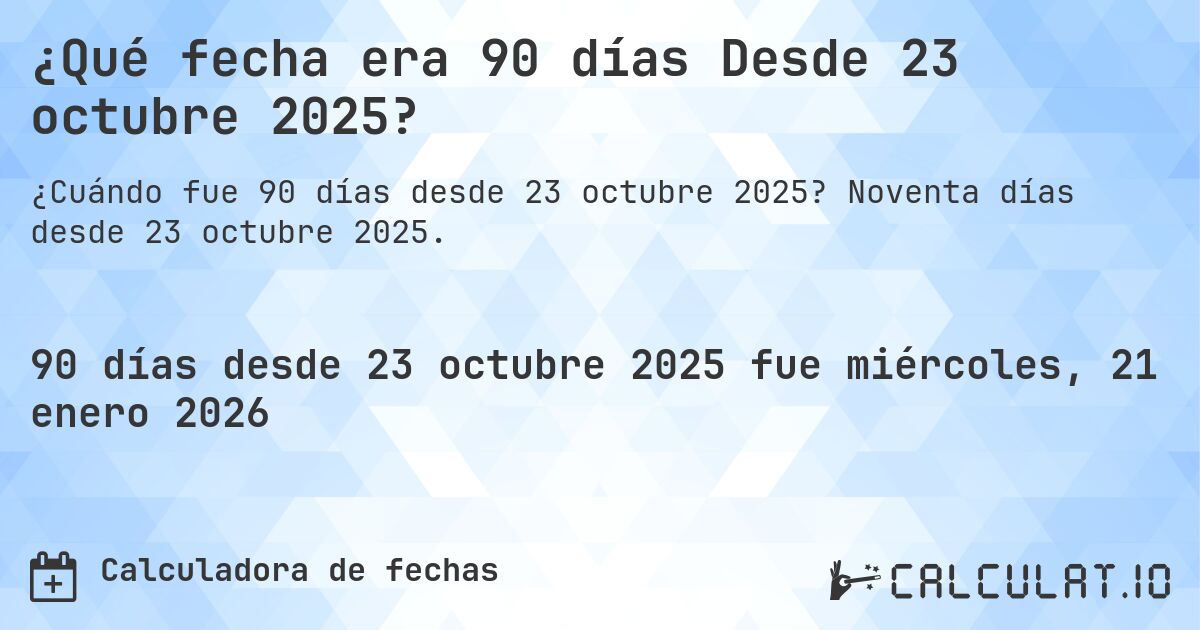 ¿Qué fecha era 90 días Desde 23 octubre 2025?

¿Cuándo fue 90 días desde 23 octubre 2025? Noventa días desde 23 octubre 2025.

90 días desde 23 octubre 2025 fue miércoles, 21 enero 2026

Calculadora de fechas

CALCULAT.IO